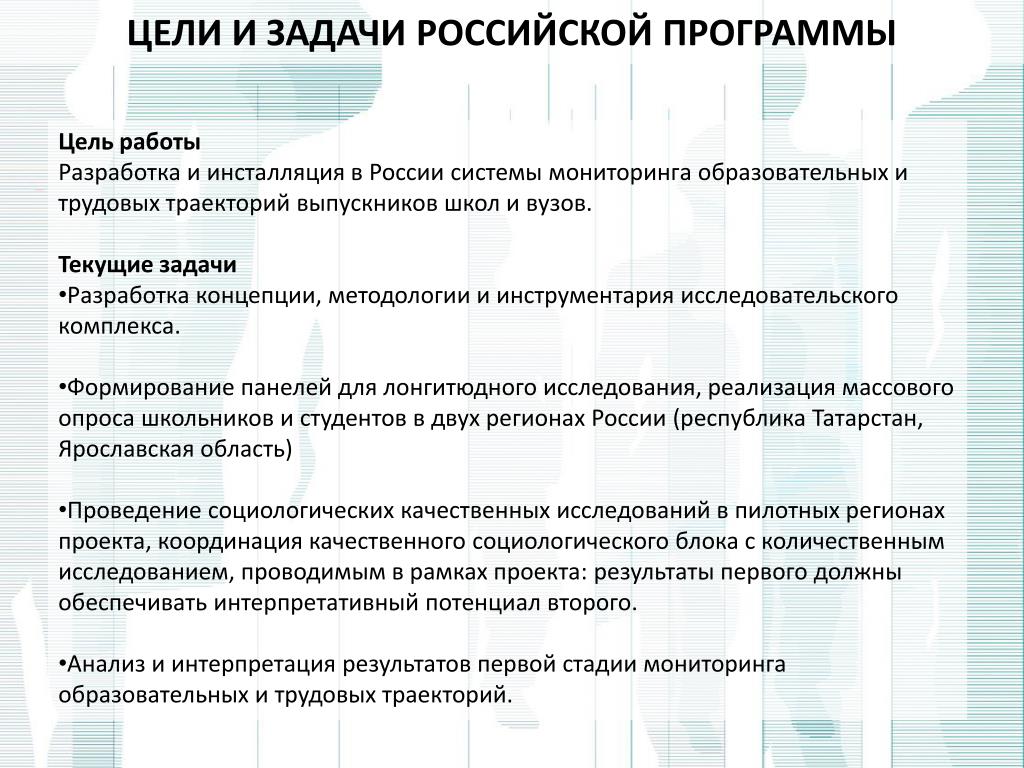 ЦЕЛИ И ЗАДАЧИ РОССИЙСКОЙ ПРОГРАММЫ

Цель работы
Разработка и инсталляция в России системы мониторинга образовательных и трудовых траекторий выпускников школ и вузов.

Текущие задачи
•Разработка концепции, методологии и инструментария исследовательского комплекса.

•Формирование панелей для лонгитюдного исследования, реализация массового опроса школьников и студентов в двух регионах России (республика Татарстан, Ярославская область)

•Проведение социологических качественных исследований в пилотных регионах проекта, координация качественного социологического блока с количественным исследованием, проводимым в рамках проекта: результаты первого должны обеспечивать интерпретативный потенциал второго.

•Анализ и интерпретация результатов первой стадии мониторинга образовательных и трудовых траекторий.